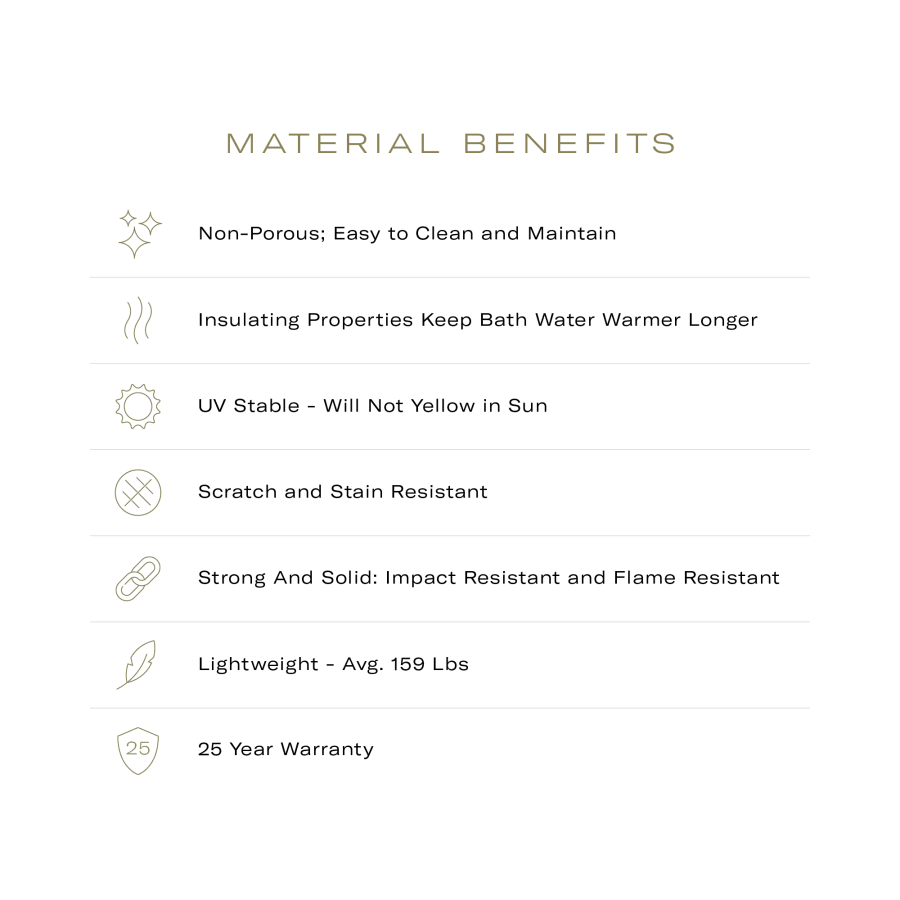 MATERIAL BENEFITS

Non-Porous; Easy to Clean and Maintain

Insulating Properties Keep Bath Water Warmer Longer

UV Stable - Will Not Yellow in Sun

Scratch and Stain Resistant

Strong And Solid: Impact Resistant and Flame Resistant

Lightweight - Avg. 159 Lbs

25

25 Year Warranty